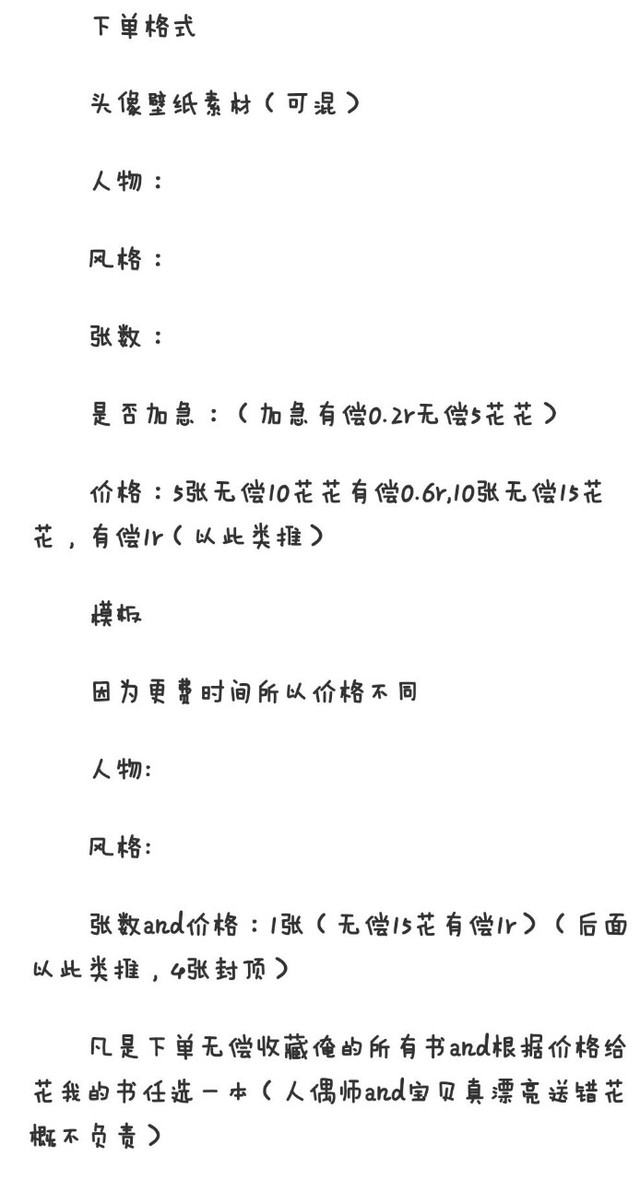 下单格式

头像壁纸素材（可混）

人物：

风格：

张数：

是否加急：（加急有偿0.2r无偿5花花）

价格：5张无偿10花花有偿0.6r,10张无偿15花花，有偿1r（以此类推）

模板

因为更费时间所以价格不同

人物:

风格:

张数and价格：1张（无偿15花有偿1r）（后面以此类推，4张封顶）

凡是下单无偿收藏俺的所有书and根据价格给花我的书任选一本（人偶师and宝贝真漂亮送错花概不负责）